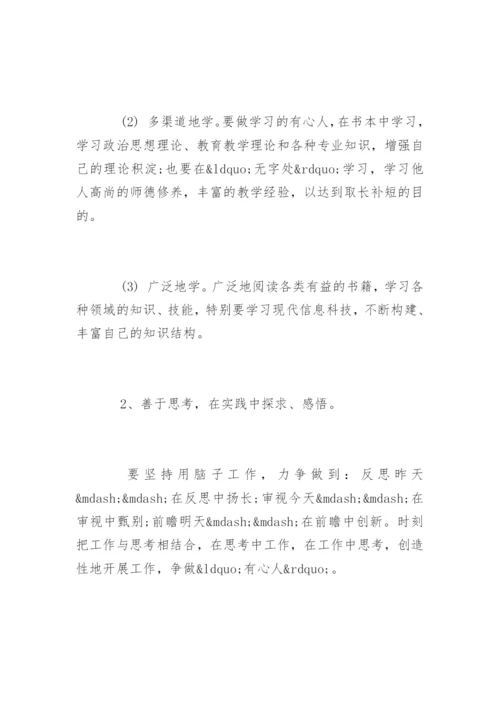 (2) 多渠道地学。要做学习的有心人，在书本中学习，学习政治思想理论、教育教学理论和各种专业知识，增强自己的理论积淀；也要在&ldquo;无字处&rdquo;学习，学习他人高尚的师德修养，丰富的教学经验，以达到取长补短的目的。

(3) 广泛地学。广泛地阅读各类有益的书籍，学习各种领域的知识、技能，特别要学习现代信息科技，不断构建、丰富自己的知识结构。

2、善于思考，在实践中探求、感悟。

要坚持用脑子工作，力争做到：反思昨天&mdash;&mdash;在反思中扬长；审视今天&mdash;&mdash;在审视中甄别；前瞻明天&mdash;&mdash;在前瞻中创新。时刻把工作与思考相结合，在思考中工作，在工作中思考，创造性地开展工作，争做&ldquo;有心人&rdquo;。